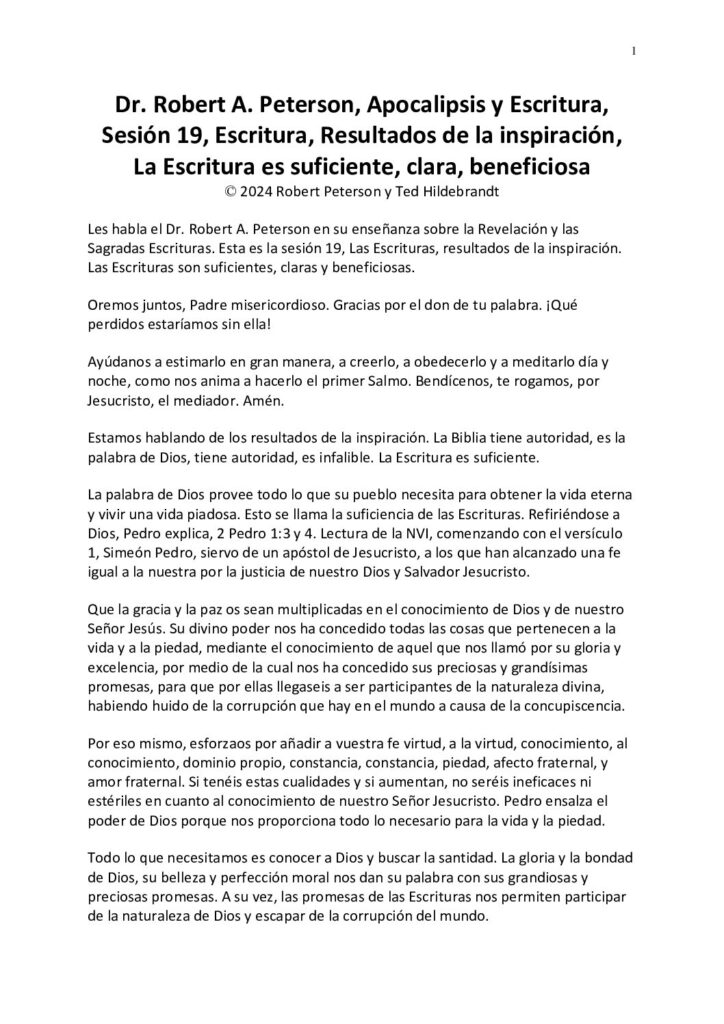 1

Dr. Robert A. Peterson, Apocalipsis y Escritura, Sesión 19, Escritura, Resultados de la inspiración, La Escritura es suficiente, clara, beneficiosa
© 2024 Robert Peterson y Ted Hildebrandt

Les habla el Dr. Robert A. Peterson en su enseñanza sobre la Revelación y las Sagradas Escrituras. Esta es la sesión 19, Las Escrituras, resultados de la inspiración. Las Escrituras son suficientes, claras y beneficiosas.

Oremos juntos, Padre misericordioso. Gracias por el don de tu palabra. ¡Qué perdidos estaríamos sin ella!

Ayúdanos a estimarlo en gran manera, a creerlo, a obedecerlo y a meditarlo día y noche, como nos anima a hacerlo el primer Salmo. Bendícenos, te rogamos, por Jesucristo, el mediador. Amén.

Estamos hablando de los resultados de la inspiración. La Biblia tiene autoridad, es la palabra de Dios, tiene autoridad, es infalible. La Escritura es suficiente.

La palabra de Dios provee todo lo que su pueblo necesita para obtener la vida eterna y vivir una vida piadosa. Esto se llama la suficiencia de las Escrituras. Refiriéndose a Dios, Pedro explica, 2 Pedro 1:3 y 4. Lectura de la NVI, comenzando con el versículo 1, Simeón Pedro, siervo de un apóstol de Jesucristo, a los que han alcanzado una fe igual a la nuestra por la justicia de nuestro Dios y Salvador Jesucristo.

Que la gracia y la paz os sean multiplicadas en el conocimiento de Dios y de nuestro Señor Jesús. Su divino poder nos ha concedido todas las cosas que pertenecen a la vida y a la piedad, mediante el conocimiento de aquel que nos llamó por su gloria y excelencia, por medio de la cual nos ha concedido sus preciosas y grandísimas promesas, para que por ellas llegaseis a ser participantes de la naturaleza divina, habiendo huido de la corrupción que hay en el mundo a causa de la concupiscencia.

Por eso mismo, esforzaos por añadir a vuestra fe virtud, a la virtud, conocimiento, al conocimiento, dominio propio, constancia, constancia, piedad, afecto fraternal, y amor fraternal. Si tenéis estas cualidades y si aumentan, no seréis ineficaces ni estériles en cuanto al conocimiento de nuestro Señor Jesucristo. Pedro ensalza el poder de Dios porque nos proporciona todo lo necesario para la vida y la piedad.

Todo lo que necesitamos es conocer a Dios y buscar la santidad. La gloria y la bondad de Dios, su belleza y perfección moral nos dan su palabra con sus grandiosas y preciosas promesas. A su vez, las promesas de las Escrituras nos permiten participar de la naturaleza de Dios y escapar de la corrupción del mundo.